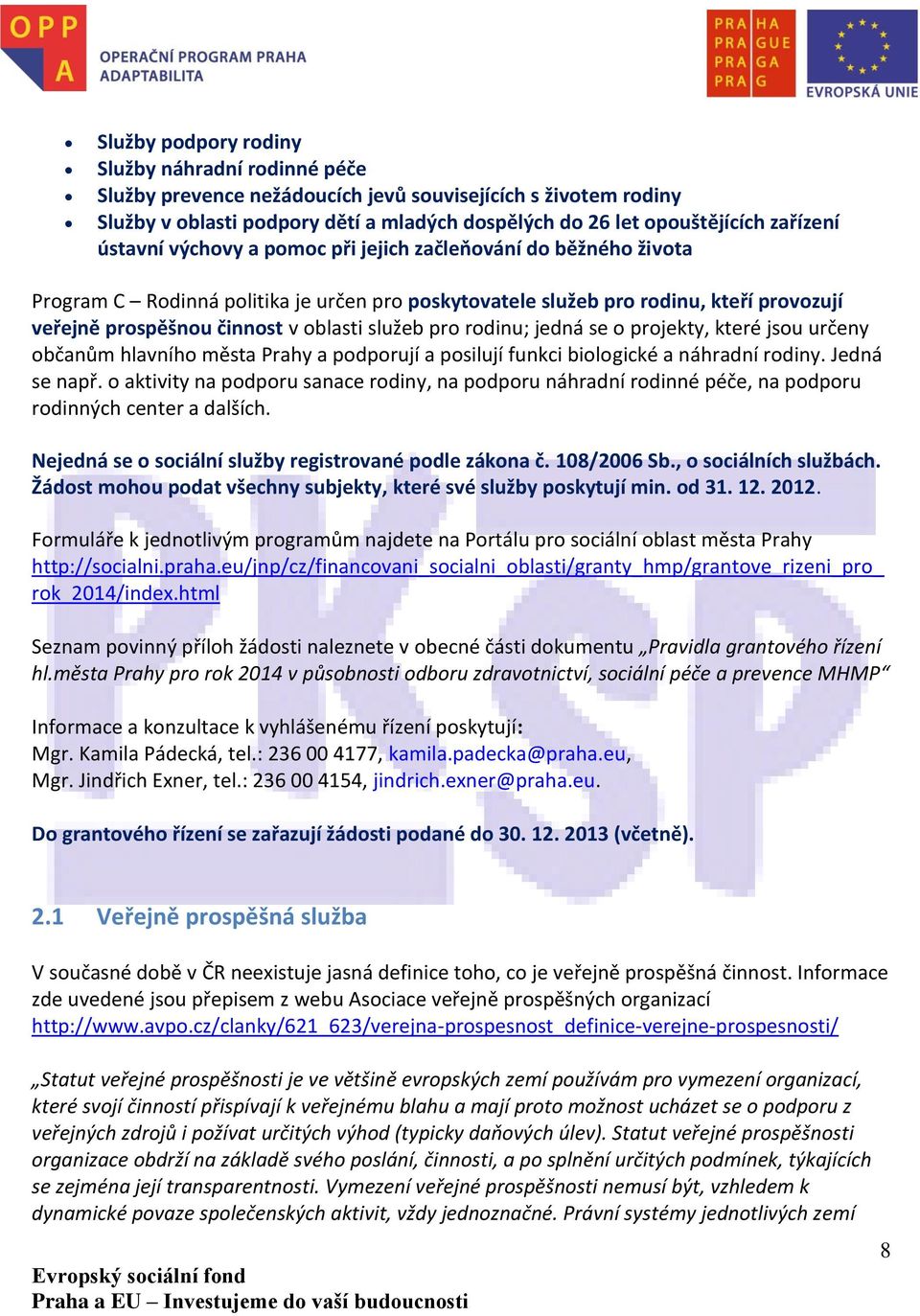 OPP A OPERAČNÍ PROGRAM PRAHA ADAPTABILITA

PRA HA PRA GUE PRA GA PRA G

EVROPSKÁ UNIE

- Služby podpory rodiny
- Služby náhradní rodinné péče
- Služby prevence nežádoucích jevů souvisejících s životem rodiny
- Služby v oblasti podpory dětí a mladých dospělých do 26 let opouštějících zařízení ústavní výchovy a pomoc při jejich začleňování do běžného života

Program C – Rodinná politika je určen pro poskytovatele služeb pro rodinu, kteří provozují veřejně prospěšnou činnost v oblasti služeb pro rodinu; jedná se o projekty, které jsou určeny občanům hlavního města Prahy a podporují a posilují funkci biologické a náhradní rodiny. Jedná se např. o aktivity na podporu sanace rodiny, na podporu náhradní rodinné péče, na podporu rodinných center a dalších.

Nejedná se o sociální služby registrované podle zákona č. 108/2006 Sb., o sociálních službách. Žádost mohou podat všechny subjekty, které své služby poskytují min. od 31. 12. 2012.

Formuláře k jednotlivým programům najdete na Portálu pro sociální oblast města Prahy http://socialni.praha.eu/jnp/cz/financovani_socialni_oblasti/granty_hmp/grantove_rizeni_pro_rok_2014/index.html

Seznam povinný příloh žádosti naleznete v obecné části dokumentu „Pravidla grantového řízení hl.města Prahy pro rok 2014 v působnosti odboru zdravotnictví, sociální péče a prevence MHMP“

Informace a konzultace k vyhlášenému řízení poskytují:
Mgr. Kamila Pádecká, tel.: 236 00 4177, kamila.padecka@praha.eu,
Mgr. Jindřich Exner, tel.: 236 00 4154, jindrich.exner@praha.eu.

Do grantového řízení se zařazují žádosti podané do 30. 12. 2013 (včetně).

2.1 Veřejně prospěšná služba

V současné době v ČR neexistuje jasná definice toho, co je veřejně prospěšná činnost. Informace zde uvedené jsou přepisem z webu Asociace veřejně prospěšných organizací http://www.avpo.cz/clanky/621_623/verejna-prospesnost_definice-verejne-prospesnosti/

„Statut veřejné prospěšnosti je ve většině evropských zemí používám pro vymezení organizací, které svojí činností přispívají k veřejnému blahu a mají proto možnost ucházet se o podporu z veřejných zdrojů i požívat určitých výhod (typicky daňových úlev). Statut veřejné prospěšnosti organizace obdrží na základě svého poslání, činnosti, a po splnění určitých podmínek, týkajících se zejména její transparentnosti. Vymezení veřejné prospěšnosti nemusí být, vzhledem k dynamické povaze společenských aktivit, vždy jednoznačné. Právní systémy jednotlivých zemí

8

Evropský sociální fond
Praha a EU – Investujeme do vaší budoucnosti